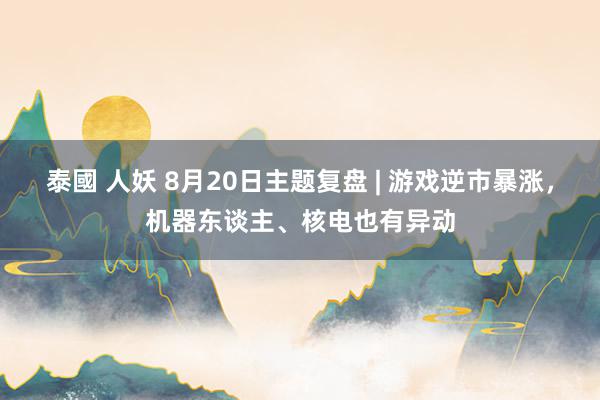 泰國 人妖 8月20日主题复盘 | 游戏逆市暴涨，机器东谈主、核电也有异动